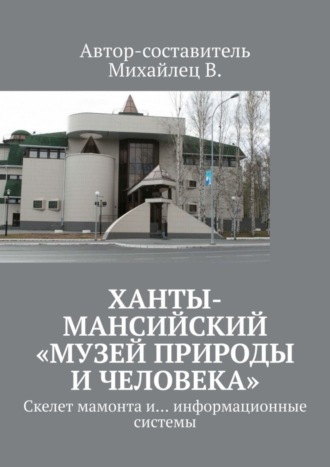 Автор-составитель
Михайлец В.

ХАНТЫ-МАНСИЙСКИЙ «МУЗЕЙ ПРИРОДЫ И ЧЕЛОВЕКА»

Скелет мамонта и… информационные системы